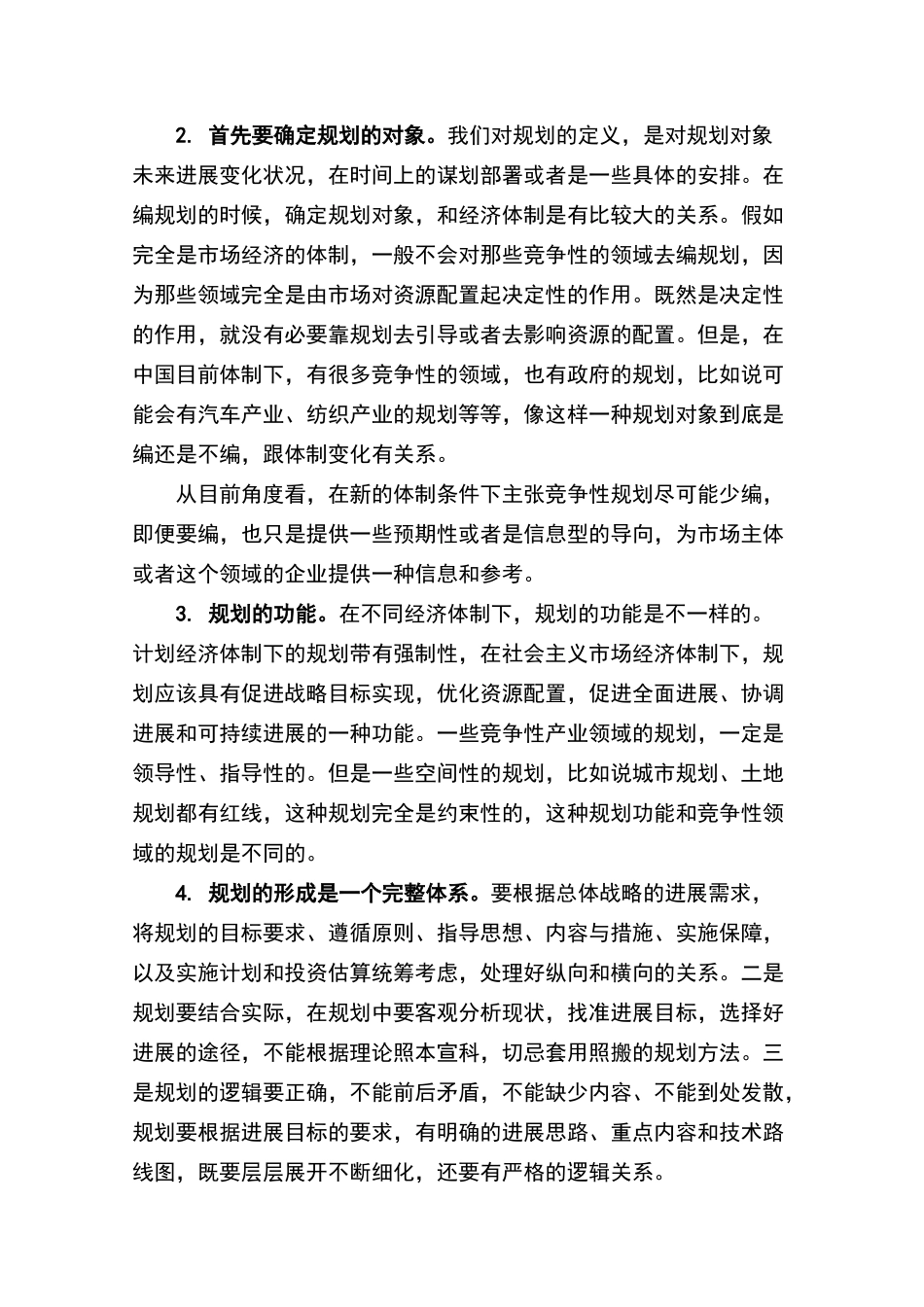 2. 首先要确定规划的对象。我们对规划的定义，是对规划对象未来进展变化状况，在时间上的谋划部署或者是一些具体的安排。在编规划的时候，确定规划对象，和经济体制是有比较大的关系。假如完全是市场经济的体制，一般不会对那些竞争性的领域去编规划，因为那些领域完全是由市场对资源配置起决定性的作用。既然是决定性的作用，就没有必要靠规划去引导或者去影响资源的配置。但是，在中国目前体制下，有很多竞争性的领域，也有政府的规划，比如说可能会有汽车产业、纺织产业的规划等等，像这样一种规划对象到底是编还是不编，跟体制变化有关系。

从目前角度看，在新的体制条件下主张竞争性规划尽可能少编，即便要编，也只是提供一些预期性或者是信息型的导向，为市场主体或者这个领域的企业提供一种信息和参考。

3. 规划的功能。在不同经济体制下，规划的功能是不一样的。计划经济体制下的规划带有强制性，在社会主义市场经济体制下，规划应该具有促进战略目标实现，优化资源配置，促进全面进展、协调进展和可持续进展的一种功能。一些竞争性产业领域的规划，一定是领导性、指导性的。但是一些空间性的规划，比如说城市规划、土地规划都有红线，这种规划完全是约束性的，这种规划功能和竞争性领域的规划是不同的。

4. 规划的形成是一个完整体系。要根据总体战略的进展需求，将规划的目标要求、遵循原则、指导思想、内容与措施、实施保障，以及实施计划和投资估算统筹考虑，处理好纵向和横向的关系。二是规划要结合实际，在规划中要客观分析现状，找准进展目标，选择好进展的途径，不能根据理论照本宣科，切忌套用照搬的规划方法。三是规划的逻辑要正确，不能前后矛盾，不能缺少内容、不能到处发散，规划要根据进展目标的要求，有明确的进展思路、重点内容和技术路线图，既要层层展开不断细化，还要有严格的逻辑关系。